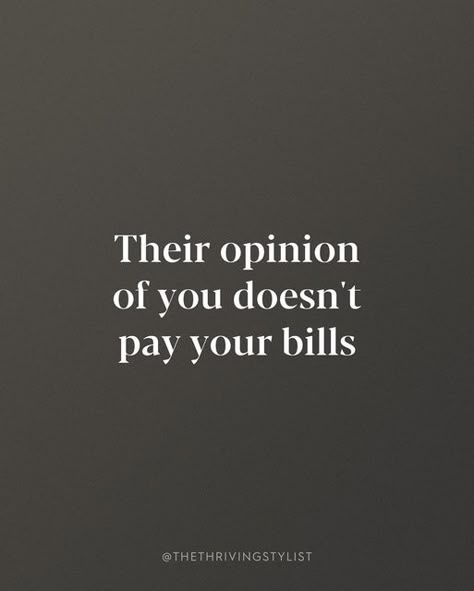 Their opinion of you doesn't pay your bills

@THETHRIVINGSTYLIST